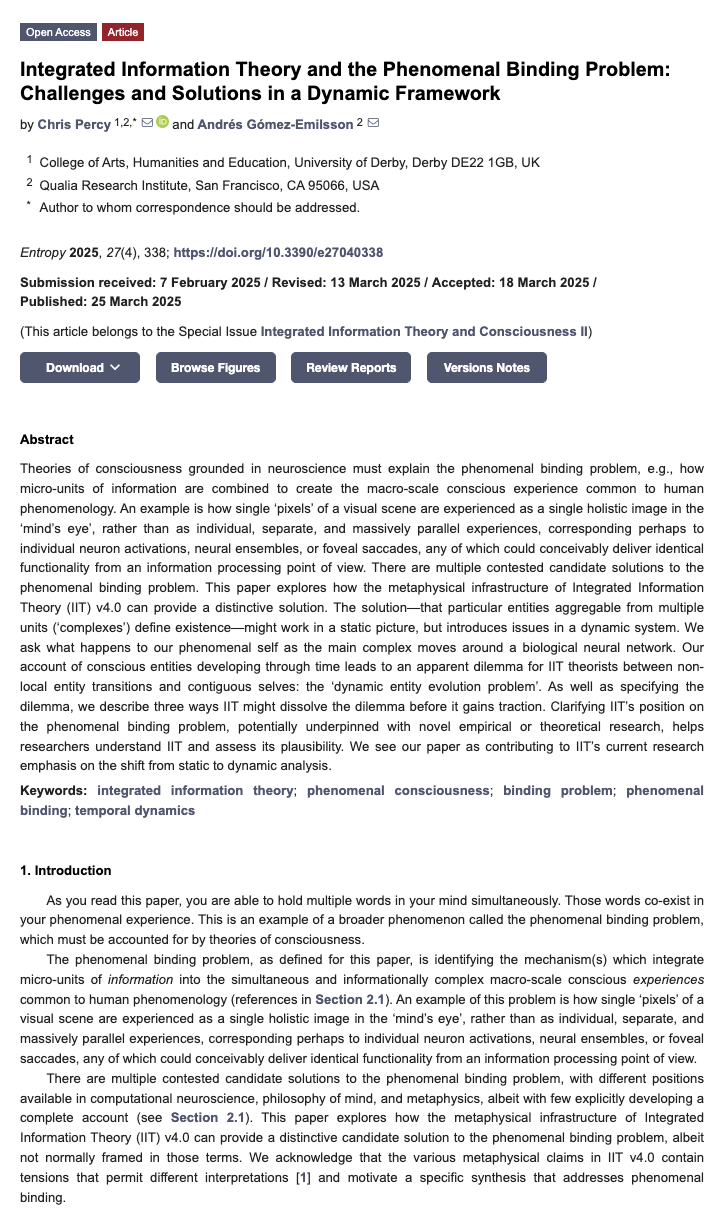 Open Access Article

Integrated Information Theory and the Phenomenal Binding Problem: Challenges and Solutions in a Dynamic Framework

by Chris Percy $^{1,2,*}$ and Andrés Gómez-Emilsson $^{2}$

$^{1}$ College of Arts, Humanities and Education, University of Derby, Derby DE22 1GB, UK
$^{2}$ Qualia Research Institute, San Francisco, CA 95066, USA
$^{*}$ Author to whom correspondence should be addressed.

Entropy 2025, 27(4), 338; https://doi.org/10.3390/e27040338

Submission received: 7 February 2025 / Revised: 13 March 2025 / Accepted: 18 March 2025 / Published: 25 March 2025

(This article belongs to the Special Issue Integrated Information Theory and Consciousness II)

Download Browse Figures Review Reports Versions Notes

Abstract

Theories of consciousness grounded in neuroscience must explain the phenomenal binding problem, e.g., how micro-units of information are combined to create the macro-scale conscious experience common to human phenomenology. An example is how single 'pixels' of a visual scene are experienced as a single holistic image in the 'mind's eye', rather than as individual, separate, and massively parallel experiences, corresponding perhaps to individual neuron activations, neural ensembles, or foveal saccades, any of which could conceivably deliver identical functionality from an information processing point of view. There are multiple contested candidate solutions to the phenomenal binding problem. This paper explores how the metaphysical infrastructure of Integrated Information Theory (IIT) v4.0 can provide a distinctive solution. The solution—that particular entities aggregable from multiple units ('complexes') define existence—might work in a static picture, but introduces issues in a dynamic system. We ask what happens to our phenomenal self as the main complex moves around a biological neural network. Our account of conscious entities developing through time leads to an apparent dilemma for IIT theorists between non-local entity transitions and contiguous selves: the 'dynamic entity evolution problem'. As well as specifying the dilemma, we describe three ways IIT might dissolve the dilemma before it gains traction. Clarifying IIT's position on the phenomenal binding problem, potentially underpinned with novel empirical or theoretical research, helps researchers understand IIT and assess its plausibility. We see our paper as contributing to IIT's current research emphasis on the shift from static to dynamic analysis.

Keywords: integrated information theory; phenomenal consciousness; binding problem; phenomenal binding; temporal dynamics

1. Introduction

As you read this paper, you are able to hold multiple words in your mind simultaneously. Those words co-exist in your phenomenal experience. This is an example of a broader phenomenon called the phenomenal binding problem, which must be accounted for by theories of consciousness.

The phenomenal binding problem, as defined for this paper, is identifying the mechanism(s) which integrate micro-units of information into the simultaneous and informationally complex macro-scale conscious experiences common to human phenomenology (references in Section 2.1). An example of this problem is how single 'pixels' of a visual scene are experienced as a single holistic image in the 'mind's eye', rather than as individual, separate, and massively parallel experiences, corresponding perhaps to individual neuron activations, neural ensembles, or foveal saccades, any of which could conceivably deliver identical functionality from an information processing point of view.

There are multiple contested candidate solutions to the phenomenal binding problem, with different positions available in computational neuroscience, philosophy of mind, and metaphysics, albeit with few explicitly developing a complete account (see Section 2.1). This paper explores how the metaphysical infrastructure of Integrated Information Theory (IIT) v4.0 can provide a distinctive candidate solution to the phenomenal binding problem, albeit not normally framed in those terms. We acknowledge that the various metaphysical claims in IIT v4.0 contain tensions that permit different interpretations [1] and motivate a specific synthesis that addresses phenomenal binding.